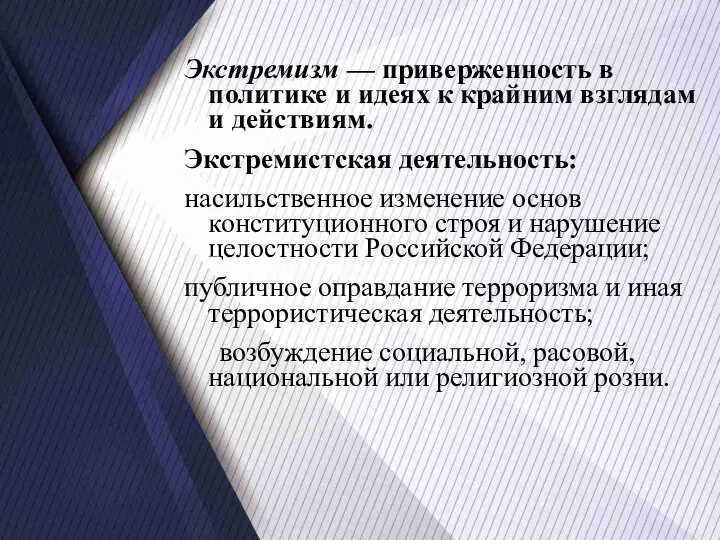 Экстремизм — приверженность в политике и идеях к крайним взглядам и действиям.

Экстремистская деятельность:

насильственное изменение основ конституционного строя и нарушение целостности Российской Федерации;

публичное оправдание терроризма и иная террористическая деятельность;

возбуждение социальной, расовой, национальной или религиозной розни.